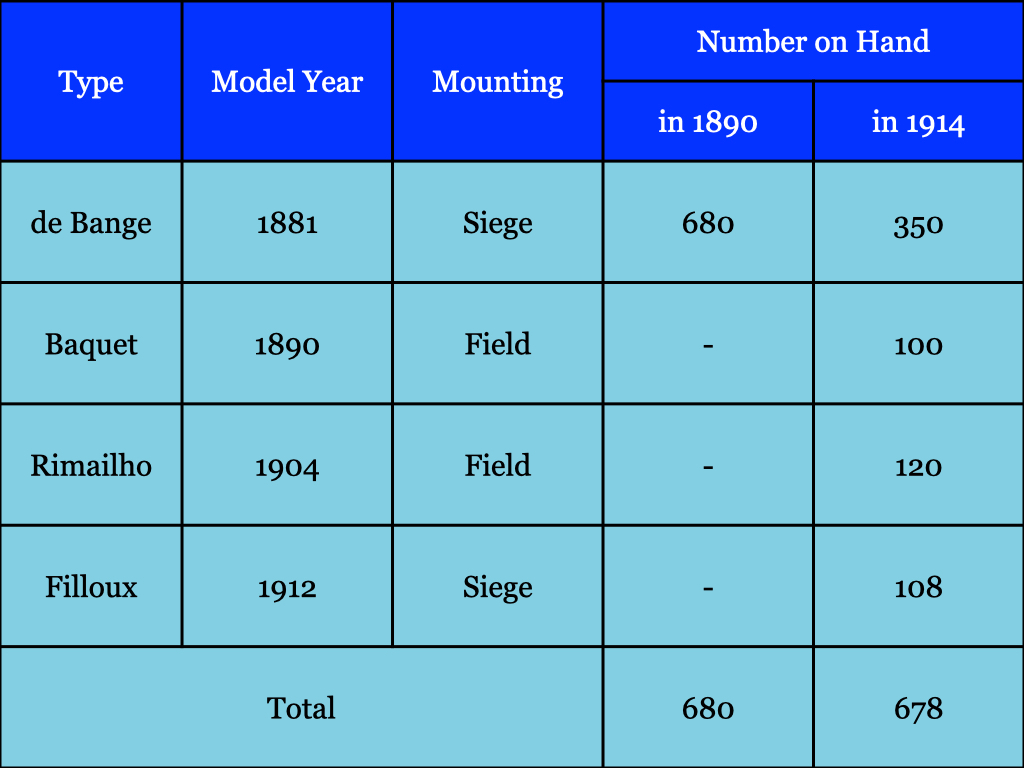 | Type | Model Year | Mounting | Number on Hand in 1890 | Number on Hand in 1914 |
|---|---|---|---|---|
| de Bange | 1881 | Siege | 680 | 350 |
| Baquet | 1890 | Field | - | 100 |
| Rimailho | 1904 | Field | - | 120 |
| Filloux | 1912 | Siege | - | 108 |
| Total | | | 680 | 678 |